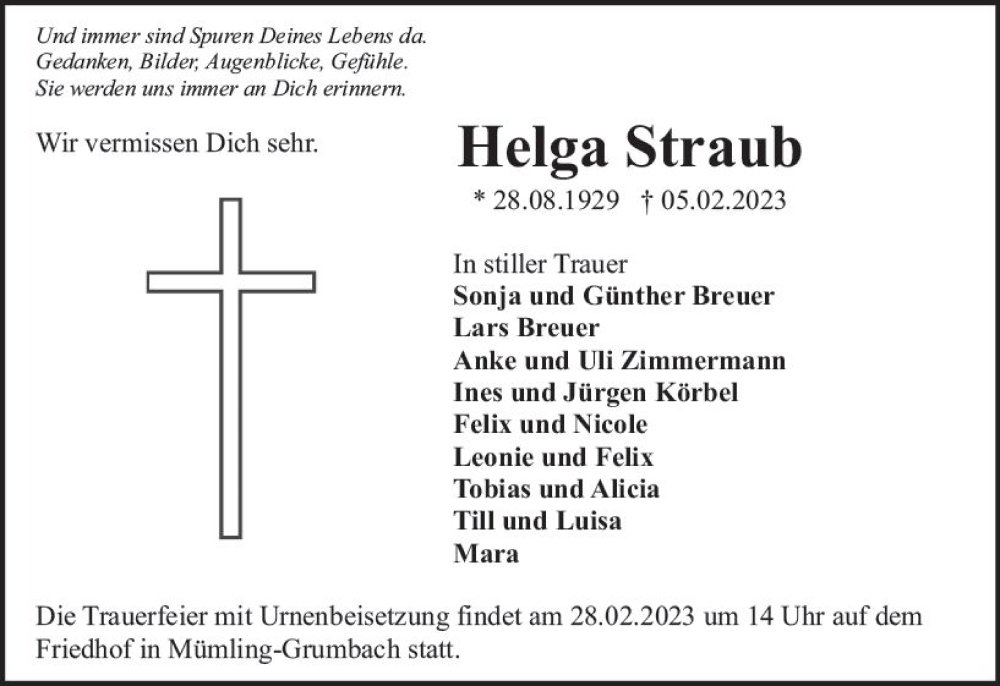 Und immer sind Spuren Deines Lebens da.
Gedanken, Bilder, Augenblicke, Gefühle.
Sie werden uns immer an Dich erinnern.

Wir vermissen Dich sehr.

Helga Straub

* 28.08.1929 † 05.02.2023

In stiller Trauer
Sonja und Günther Breuer
Lars Breuer
Anke und Uli Zimmermann
Ines und Jürgen Körbel
Felix und Nicole
Leonie und Felix
Tobias und Alicia
Till und Luisa
Mara

Die Trauerfeier mit Urnenbeisetzung findet am 28.02.2023 um 14 Uhr auf dem Friedhof in Mümling-Grumbach statt.